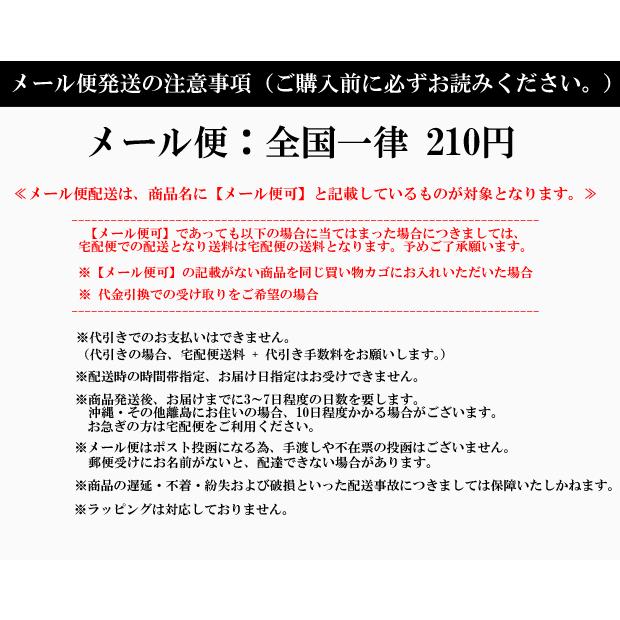 メール便発送の注意事項（ご購入前に必ずお読みください。）

メール便：全国一律　210円

≪メール便配送は、商品名に【メール便可】と記載しているものが対象となります。≫

【メール便可】であっても以下の場合に当てはまった場合につきましては、宅配便での配送となり送料は宅配便の送料となります。予めご了承願います。

※【メール便可】の記載がない商品を同じ買い物カゴにお入れいただいた場合

※ 代金引換での受け取りをご希望の場合

※代引きでのお支払いはできません。
（代引きの場合、宅配便送料 ＋ 代引き手数料をお願いします。）

※配送時の時間帯指定、お届け日指定はお受けできません。

※商品発送後、お届けまでに3～7日程度の日数を要します。
沖縄・その他離島にお住いの場合、10日程度かかる場合がございます。
お急ぎの方は宅配便をご利用ください。

※メール便はポスト投函になる為、手渡しや不在票の投函はございません。
郵便受けにお名前がないと、配達できない場合があります。

※商品の遅延・不着・紛失および破損といった配送事故につきましては保障いたしかねます。

※ラッピングは対応しておりません。